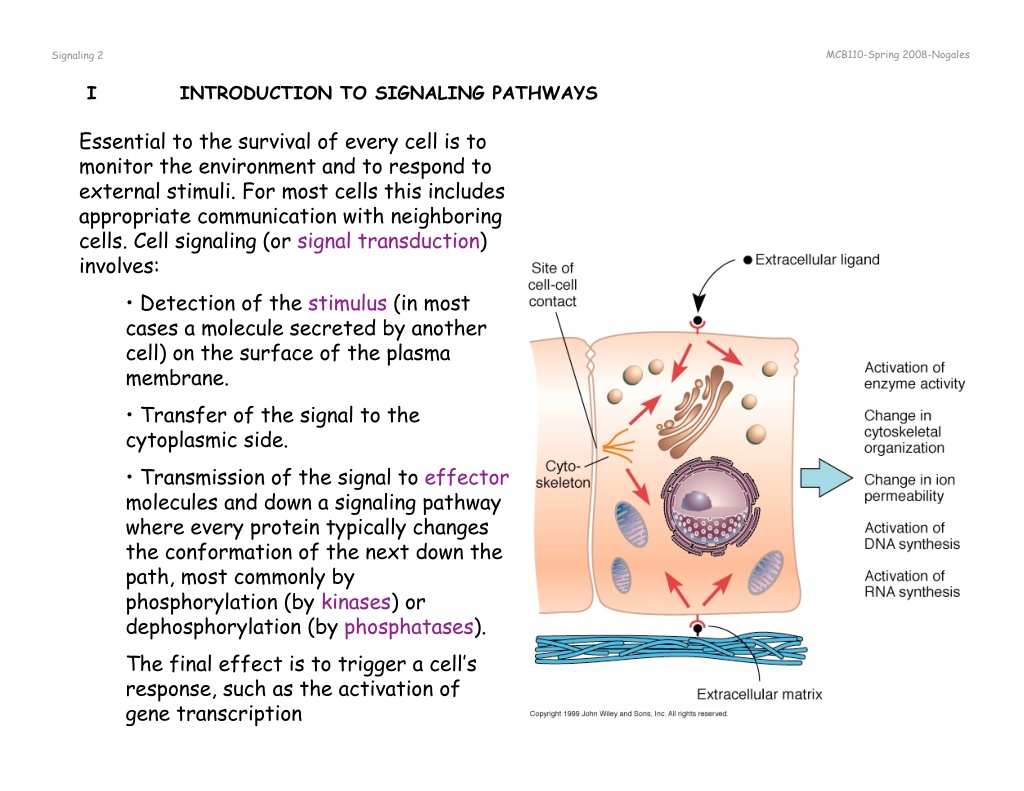 Signaling 2

MCB110-Spring 2008-Nogales

I INTRODUCTION TO SIGNALING PATHWAYS

Essential to the survival of every cell is to monitor the environment and to respond to external stimuli. For most cells this includes appropriate communication with neighboring cells. Cell signaling (or signal transduction) involves:

• Detection of the stimulus (in most cases a molecule secreted by another cell) on the surface of the plasma membrane.

• Transfer of the signal to the cytoplasmic side.

• Transmission of the signal to effector molecules and down a signaling pathway where every protein typically changes the conformation of the next down the path, most commonly by phosphorylation (by kinases) or dephosphorylation (by phosphatases).

The final effect is to trigger a cell's response, such as the activation of gene transcription

Site of cell-cell contact

Extracellular ligand

Cyto-skeleton

Activation of enzyme activity

Change in cytoskeletal organization

Change in ion permeability

Activation of DNA synthesis

Activation of RNA synthesis

Extracellular matrix

Copyright 1999 John Wiley and Sons, Inc. All rights reserved.